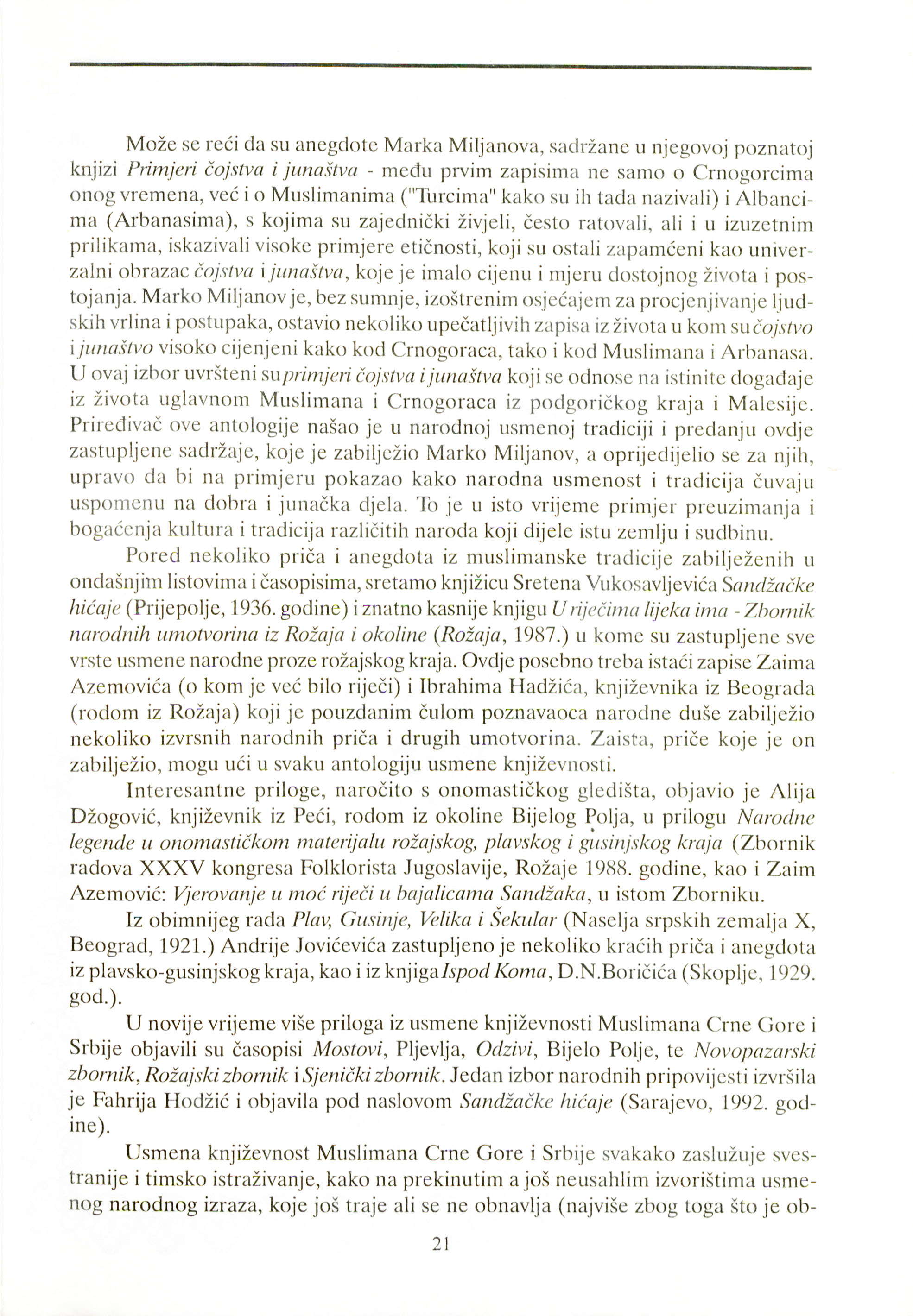 Može se reći da su anegdote Marka Miljanova, sadržane u njegovoj poznatoj knjizi Primjeri čojstva i junaštva - među prvim zapisima ne samo o Crnogorcima onog vremena, već i o Muslimanima ("Turcima" kako su ih tada nazivali) i Albancima (Arbanasima), s kojima su zajednički živjeli, često ratovali, ali i u izuzetnim prilikama, iskazivali visoke primjere etičnosti, koji su ostali zapamćeni kao univerzalni obrazac čojstva i junaštva, koje je imalo cijenu i mjeru dostojnog života i postojanja. Marko Miljanov je, bez sumnje, izoštrenim osjećajem za procjenjivanje ljudskih vrlina i postupaka, ostavio nekoliko upečatljivih zapisa iz života u kom su čojstvo i junaštvo visoko cijenjeni kako kod Crnogoraca, tako i kod Muslimana i Arbanasa. U ovaj izbor uvršteni su primjeri čojstva i junaštva koji se odnose na istinite događaje iz života uglavnom Muslimana i Crnogoraca iz podgoričkog kraja i Malesije. Priređivač ove antologije našao je u narodnoj usmenoj tradiciji i predanju ovdje zastupljene sadržaje, koje je zabilježio Marko Miljanov, a oprijedijelio se za njih, upravo da bi na primjeru pokazao kako narodna usmenost i tradicija čuvaju uspomenu na dobra i junačka djela. To je u isto vrijeme primjer preuzimanja i bogaćenja kultura i tradicija različitih naroda koji dijele istu zemlju i sudbinu.

Pored nekoliko priča i anegdota iz muslimanske tradicije zabilježenih u ondašnjim listovima i časopisima, sretamo knjižicu Sretena Vukosavljevića Sandžačke hićaje (Prijepolje, 1936. godine) i znatno kasnije knjigu U riječima lijeka ima - Zbornik narodnih umotvorina iz Rožaja i okoline (Rožaja, 1987.) u kome su zastupljene sve vrste usmene narodne proze rožajskog kraja. Ovdje posebno treba istaći zapise Zaima Azemovića (o kom je već bilo riječi) i Ibrahima Hadžića, književnika iz Beograda (rodom iz Rožaja) koji je pouzdanim čulom poznavaoca narodne duše zabilježio nekoliko izvrsnih narodnih priča i drugih umotvorina. Zaista, priče koje je on zabilježio, mogu ući u svaku antologiju usmene književnosti.

Interesantne priloge, naročito s onomastičkog gledišta, objavio je Alija Džogović, književnik iz Peći, rodom iz okoline Bijelog Polja, u prilogu Narodne legende u onomastičkom materijalu rožajskog, plavskog i gusinjskog kraja (Zbornik radova XXXV kongresa Folklorista Jugoslavije, Rožaje 1988. godine, kao i Zaim Azemović: Vjerovanje u moć riječi u bajalicama Sandžaka, u istom Zborniku.

Iz obimnijeg rada Plav, Gusinje, Velika i Šekular (Naselja srpskih zemalja X, Beograd, 1921.) Andrije Jovićevića zastupljeno je nekoliko kraćih priča i anegdota iz plavsko-gusinjskog kraja, kao i iz knjiga Ispod Koma, D.N.Boričića (Skoplje, 1929. god.).

U novije vrijeme više priloga iz usmene književnosti Muslimana Crne Gore i Srbije objavili su časopisi Mostovi, Pljevlja, Odzivi, Bijelo Polje, te Novopazarski zbornik, Rožajski zbornik i Sjenički zbornik. Jedan izbor narodnih pripovijesti izvršila je Fahrija Hodžić i objavila pod naslovom Sandžačke hićaje (Sarajevo, 1992. godine).

Usmena književnost Muslimana Crne Gore i Srbije svakako zaslužuje svestranije i timsko istraživanje, kako na prekinutim a još neusahlim izvorištima usmenog narodnog izraza, koje još traje ali se ne obnavlja (najviše zbog toga što je ob-

21